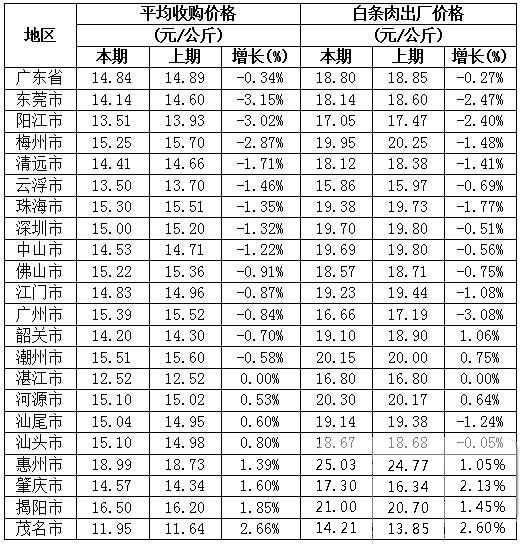 | 地区 | 平均收购价格 (元/公斤) 本期 | 平均收购价格 (元/公斤) 上期 | 平均收购价格 (元/公斤) 增长(%) | 白条肉出厂价格 (元/公斤) 本期 | 白条肉出厂价格 (元/公斤) 上期 | 白条肉出厂价格 (元/公斤) 增长(%) |
|---|---|---|---|---|---|---|
| 广东省 | 14.84 | 14.89 | -0.34% | 18.80 | 18.85 | -0.27% |
| 东莞市 | 14.14 | 14.60 | -3.15% | 18.14 | 18.60 | -2.47% |
| 阳江市 | 13.51 | 13.93 | -3.02% | 17.05 | 17.47 | -2.40% |
| 梅州市 | 15.25 | 15.70 | -2.87% | 19.95 | 20.25 | -1.48% |
| 清远市 | 14.41 | 14.66 | -1.71% | 18.12 | 18.38 | -1.41% |
| 云浮市 | 13.50 | 13.70 | -1.46% | 15.86 | 15.97 | -0.69% |
| 珠海市 | 15.30 | 15.51 | -1.35% | 19.38 | 19.73 | -1.77% |
| 深圳市 | 15.00 | 15.20 | -1.32% | 19.70 | 19.80 | -0.51% |
| 中山市 | 14.53 | 14.71 | -1.22% | 19.69 | 19.80 | -0.56% |
| 佛山市 | 15.22 | 15.36 | -0.91% | 18.57 | 18.71 | -0.75% |
| 江门市 | 14.83 | 14.96 | -0.87% | 19.23 | 19.44 | -1.08% |
| 广州市 | 15.39 | 15.52 | -0.84% | 16.66 | 17.19 | -3.08% |
| 韶关市 | 14.20 | 14.30 | -0.70% | 19.10 | 18.90 | 1.06% |
| 潮州市 | 15.51 | 15.60 | -0.58% | 20.15 | 20.00 | 0.75% |
| 湛江市 | 12.52 | 12.52 | 0.00% | 16.80 | 16.80 | 0.00% |
| 河源市 | 15.10 | 15.02 | 0.53% | 20.30 | 20.17 | 0.64% |
| 汕尾市 | 15.04 | 14.95 | 0.60% | 19.14 | 19.38 | -1.24% |
| 汕头市 | 15.10 | 14.98 | 0.80% | 18.67 | 18.68 | -0.05% |
| 惠州市 | 18.99 | 18.73 | 1.39% | 25.03 | 24.77 | 1.05% |
| 肇庆市 | 14.57 | 14.34 | 1.60% | 17.30 | 16.34 | 2.13% |
| 揭阳市 | 16.50 | 16.20 | 1.85% | 21.00 | 20.70 | 1.45% |
| 茂名市 | 11.95 | 11.64 | 2.66% | 14.21 | 13.85 | 2.60% |